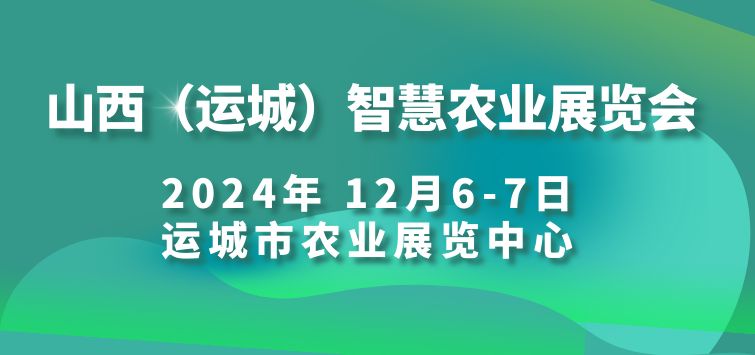 山西（运城）智慧农业展览会

2024年 12月6-7日
运城市农业展览中心